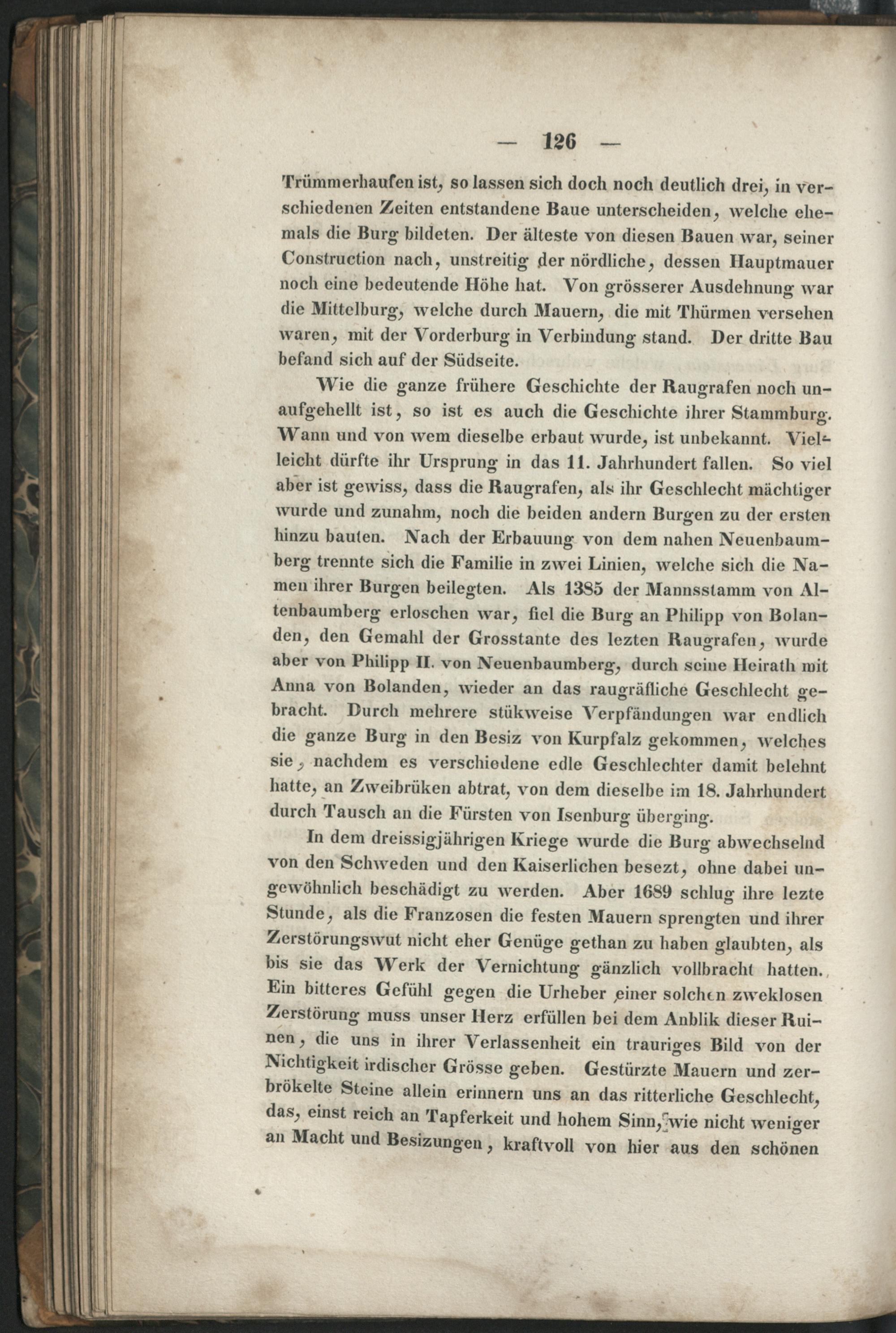 — 126 —

Trümmerhaufen ist, so lassen sich doch noch deutlich drei, in verschiedenen Zeiten entstandene Baue unterscheiden, welche ehemals die Burg bildeten. Der älteste von diesen Bauen war, seiner Construction nach, unstreitig der nördliche, dessen Hauptmauer noch eine bedeutende Höhe hat. Von grösserer Ausdehnung war die Mittelburg, welche durch Mauern, die mit Thürmen versehen waren, mit der Vorderburg in Verbindung stand. Der dritte Bau befand sich auf der Südseite.

Wie die ganze frühere Geschichte der Raugrafen noch unaufgehellt ist, so ist es auch die Geschichte ihrer Stammburg. Wann und von wem dieselbe erbaut wurde, ist unbekannt. Vielleicht dürfte ihr Ursprung in das 11. Jahrhundert fallen. So viel aber ist gewiss, dass die Raugrafen, als ihr Geschlecht mächtiger wurde und zunahm, noch die beiden andern Burgen zu der ersten hinzu bauten. Nach der Erbauung von dem nahen Neuenbaumberg trennte sich die Familie in zwei Linien, welche sich die Namen ihrer Burgen beilegten. Als 1385 der Mannsstamm von Altenbaumberg erloschen war, fiel die Burg an Philipp von Bolanden, den Gemahl der Grosstante des lezten Raugrafen, wurde aber von Philipp II. von Neuenbaumberg, durch seine Heirath mit Anna von Bolanden, wieder an das raugräfliche Geschlecht gebracht. Durch mehrere stükweise Verpfändungen war endlich die ganze Burg in den Besiz von Kurpfalz gekommen, welches sie, nachdem es verschiedene edle Geschlechter damit belehnt hatte, an Zweibrüken abtrat, von dem dieselbe im 18. Jahrhundert durch Tausch an die Fürsten von Isenburg überging.

In dem dreissigjährigen Kriege wurde die Burg abwechselnd von den Schweden und den Kaiserlichen besezt, ohne dabei ungewöhnlich beschädigt zu werden. Aber 1689 schlug ihre lezte Stunde, als die Franzosen die festen Mauern sprengten und ihrer Zerstörungswut nicht eher Genüge gethan zu haben glaubten, als bis sie das Werk der Vernichtung gänzlich vollbracht hatten. Ein bitteres Gefühl gegen die Urheber einer solchen zweklosen Zerstörung muss unser Herz erfüllen bei dem Anblik dieser Ruinen, die uns in ihrer Verlassenheit ein trauriges Bild von der Nichtigkeit irdischer Grösse geben. Gestürzte Mauern und zerbrökelte Steine allein erinnern uns an das ritterliche Geschlecht, das, einst reich an Tapferkeit und hohem Sinn, wie nicht weniger an Macht und Besizungen, kraftvoll von hier aus den schönen